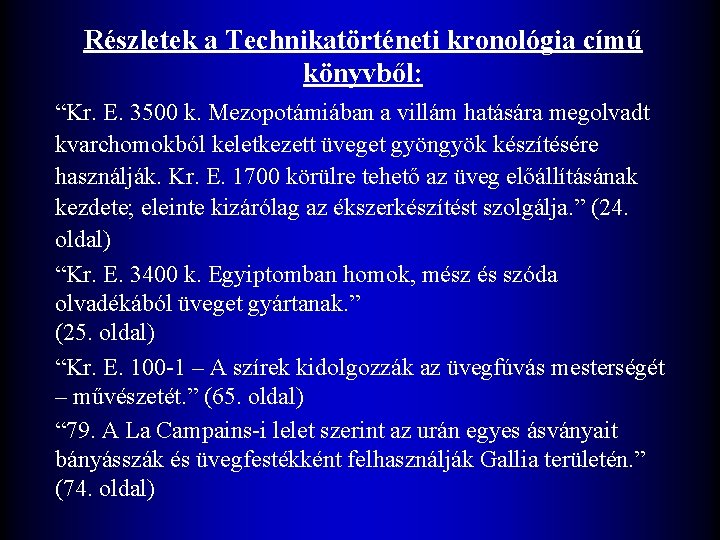 Részletek a Technikatörténeti kronológia című könyvből:

“Kr. E. 3500 k. Mezopotámiában a villám hatására megolvadt kvarchomokból keletkezett üveget gyöngyök készítésére használják. Kr. E. 1700 körülre tehető az üveg előállításának kezdete; eleinte kizárólag az ékszerkészítést szolgálja.” (24. oldal)

“Kr. E. 3400 k. Egyiptomban homok, mész és szóda olvadékából üveget gyártanak.”
(25. oldal)

“Kr. E. 100-1 – A szírek kidolgozzák az üvegfúvás mesterségét – művészetét.” (65. oldal)

“79. A La Campains-i lelet szerint az urán egyes ásványait bányásszák és üvegfestékként felhasználják Gallia területén.” (74. oldal)